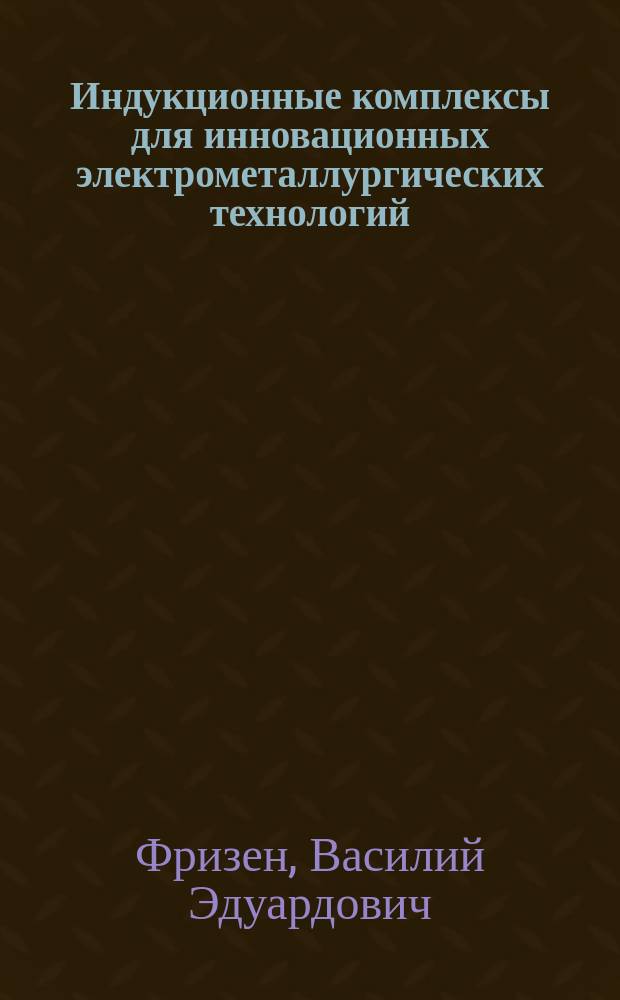 Индукционные комплексы для инновационных электрометаллургических технологий

Фризен, Василий Эдуардович